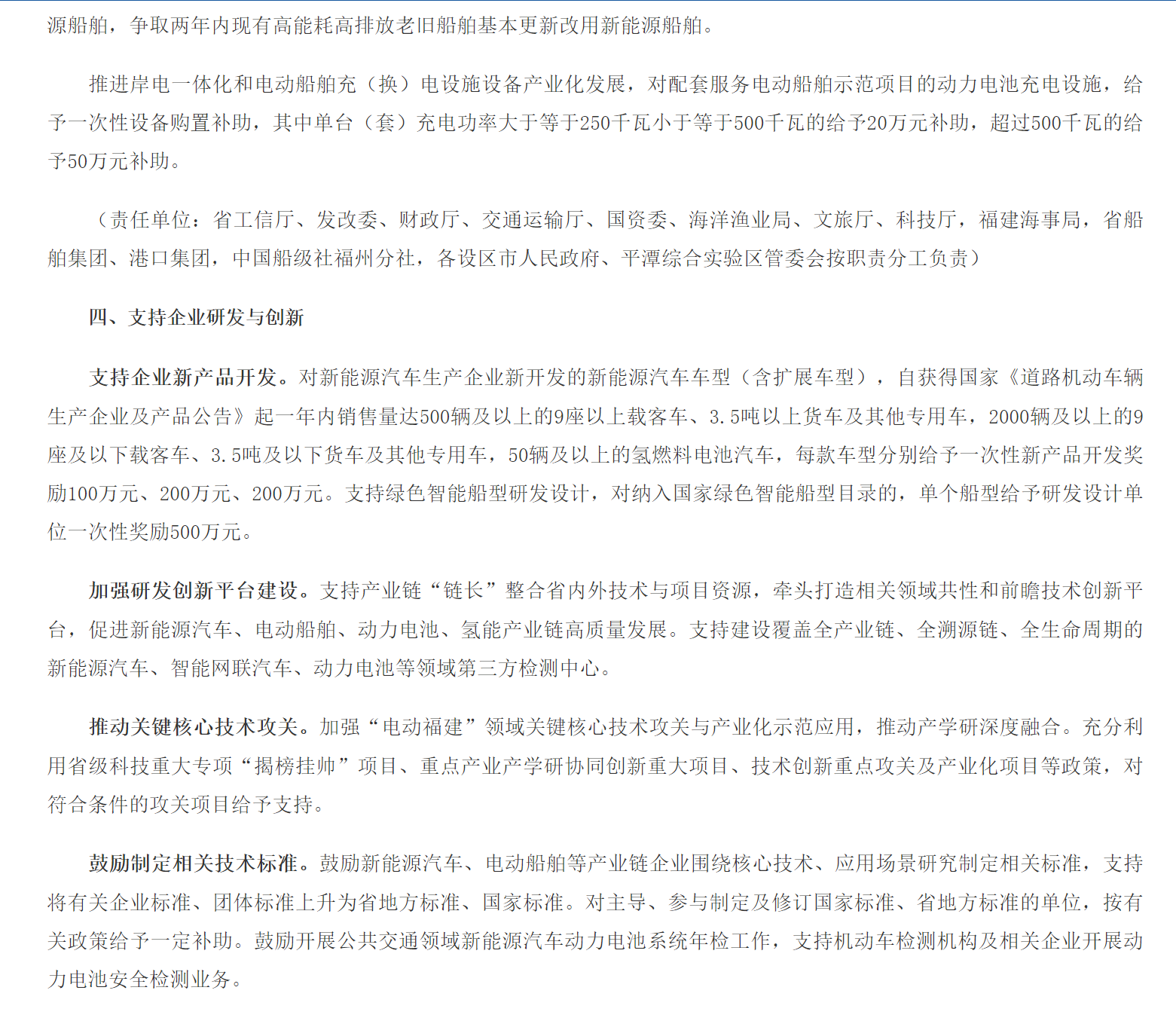 源船舶，争取两年内现有高能耗高排放老旧船舶基本更新改用新能源船舶。

推进岸电一体化和电动船舶充（换）电设施设备产业化发展，对配套服务电动船舶示范项目的动力电池充电设施，给予一次性设备购置补助，其中单台（套）充电功率大于等于250千瓦小于等于500千瓦的给予20万元补助，超过500千瓦的给予50万元补助。

（责任单位：省工信厅、发改委、财政厅、交通运输厅、国资委、海洋渔业局、文旅厅、科技厅，福建海事局，省船舶集团、港口集团，中国船级社福州分社，各设区市人民政府、平潭综合实验区管委会按职责分工负责）

四、支持企业研发与创新

支持企业新产品开发。对新能源汽车生产企业新开发的新能源汽车车型（含扩展车型），自获得国家《道路机动车辆生产企业及产品公告》起一年内销售量达500辆及以上的9座以上载客车、3.5吨以上货车及其他专用车，2000辆及以上的9座及以下载客车、3.5吨及以下货车及其他专用车，50辆及以上的氢燃料电池汽车，每款车型分别给予一次性新产品开发奖励100万元、200万元、200万元。支持绿色智能船型研发设计，对纳入国家绿色智能船型目录的，单个船型给予研发设计单位一次性奖励500万元。

加强研发创新平台建设。支持产业链“链长”整合省内外技术与项目资源，牵头打造相关领域共性和前瞻技术创新平台，促进新能源汽车、电动船舶、动力电池、氢能产业链高质量发展。支持建设覆盖全产业链、全溯源链、全生命周期的新能源汽车、智能网联汽车、动力电池等领域第三方检测中心。

推动关键核心技术攻关。加强“电动福建”领域关键核心技术攻关与产业化示范应用，推动产学研深度融合。充分利用省级科技重大专项“揭榜挂帅”项目、重点产业产学研协同创新重大项目、技术创新重点攻关及产业化项目等政策，对符合条件的攻关项目给予支持。

鼓励制定相关技术标准。鼓励新能源汽车、电动船舶等产业链企业围绕核心技术、应用场景研究制定相关标准，支持将有关企业标准、团体标准上升为省地方标准、国家标准。对主导、参与制定及修订国家标准、省地方标准的单位，按有关政策给予一定补助。鼓励开展公共交通领域新能源汽车动力电池系统年检工作，支持机动车检测机构及相关企业开展动力电池安全检测业务。